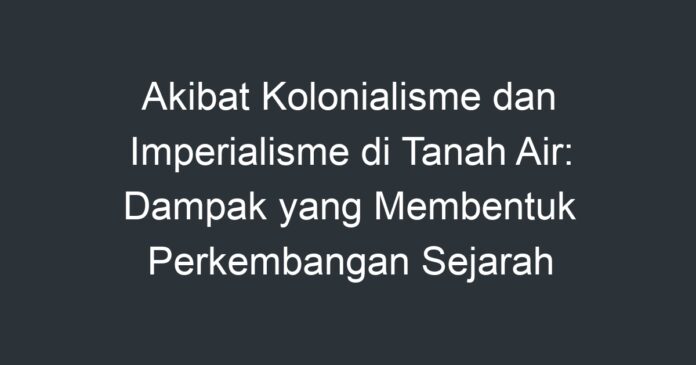 Akibat Kolonialisme dan Imperialisme di Tanah Air: Dampak yang Membentuk Perkembangan Sejarah